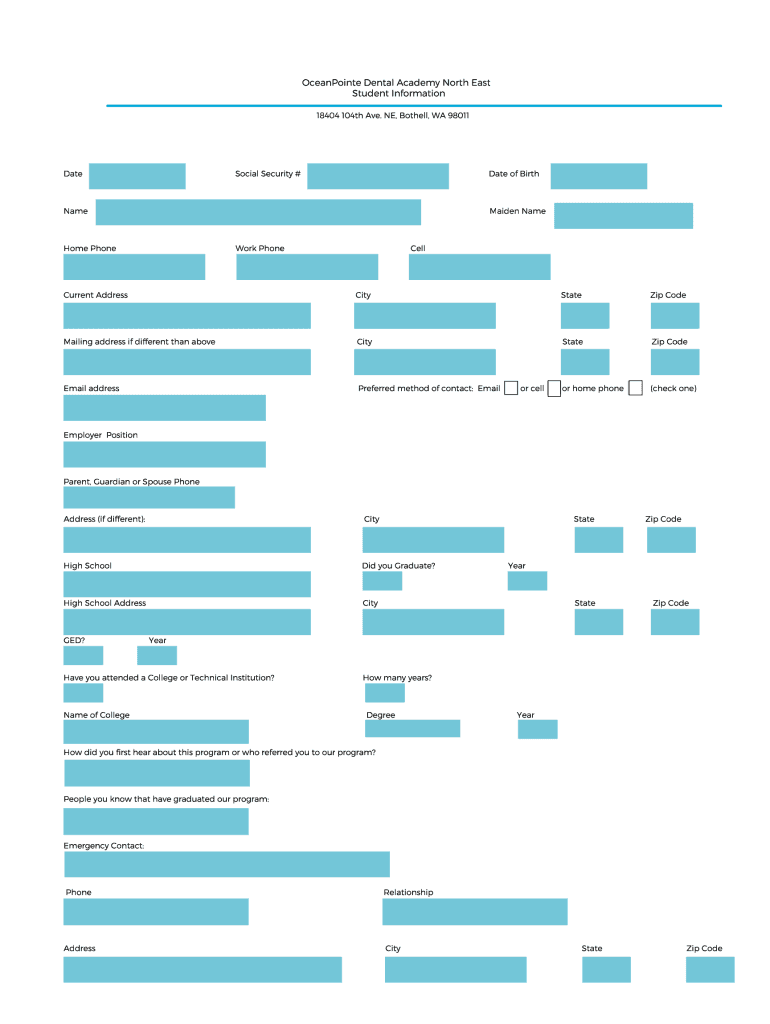 OceanPointe Dental Academy North East
Student Information

18404 104th Ave. NE, Bothell, WA 98011

Date

Social Security #

Date of Birth

Name

Maiden Name

Home Phone

Work Phone

Cell

Current Address

City

State

Zip Code

Mailing address if different than above

City

State

Zip Code

Email address

Preferred method of contact: Email or cell or home phone (check one)

Employer Position

Parent, Guardian or Spouse Phone

Address (if different):

City

State

Zip Code

High School

Did you Graduate?

Year

High School Address

City

State

Zip Code

GED?

Year

Have you attended a College or Technical Institution?

How many years?

Name of College

Degree

Year

How did you first hear about this program or who referred you to our program?

People you know that have graduated our program:

Emergency Contact:

Phone

Relationship

Address

City

State

Zip Code